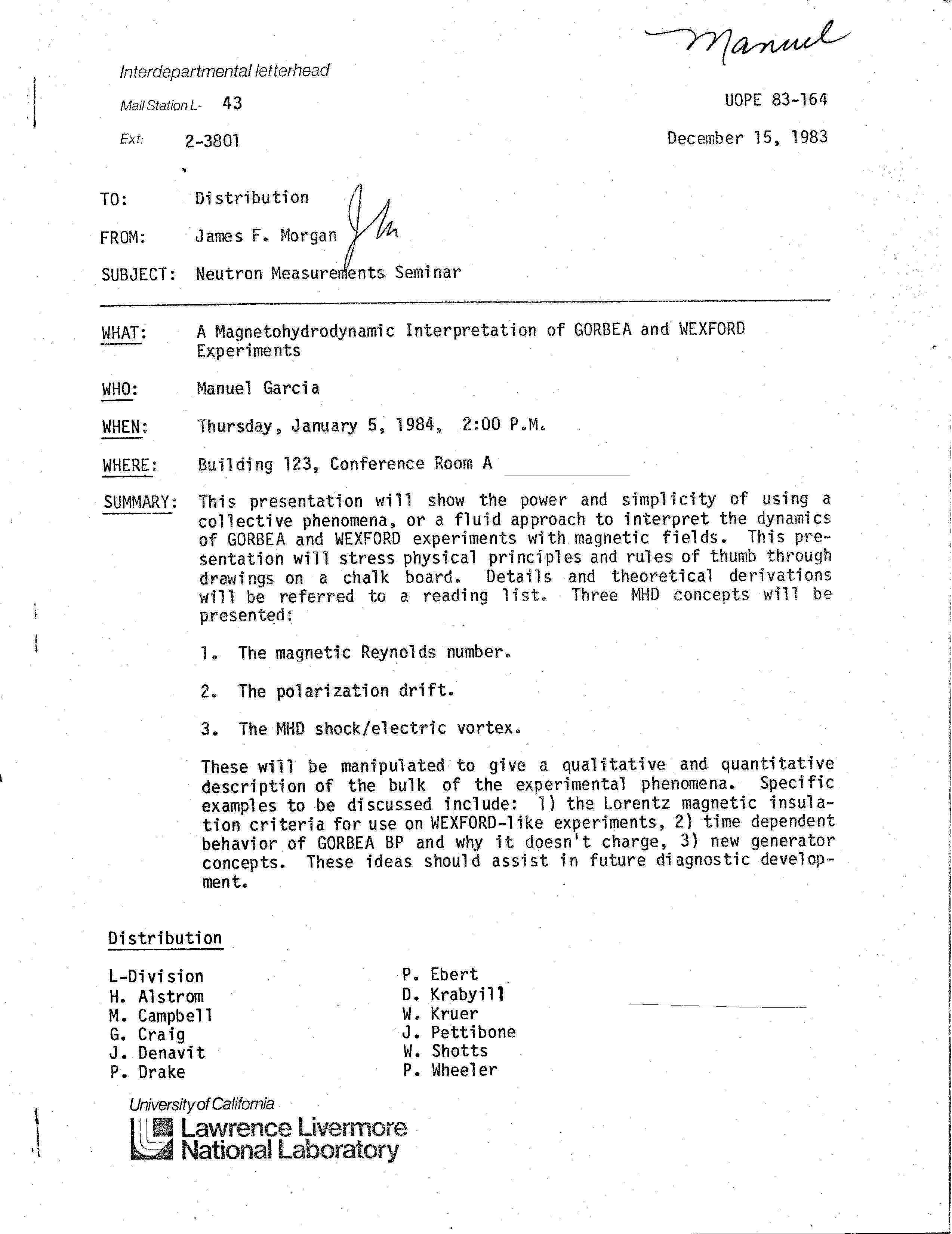 Manuel

Interdepartmental letterhead

Mail Station L- 43

Ext: 2-3801

UOPE 83-164

December 15, 1983

TO: Distribution

FROM: James F. Morgan JM

SUBJECT: Neutron Measurements Seminar

WHAT: A Magnetohydrodynamic Interpretation of GORBEA and WEXFORD Experiments

WHO: Manuel Garcia

WHEN: Thursday, January 5, 1984, 2:00 P.M.

WHERE: Building 123, Conference Room A

SUMMARY: This presentation will show the power and simplicity of using a collective phenomena, or a fluid approach to interpret the dynamics of GORBEA and WEXFORD experiments with magnetic fields. This presentation will stress physical principles and rules of thumb through drawings on a chalk board. Details and theoretical derivations will be referred to a reading list. Three MHD concepts will be presented:

1. The magnetic Reynolds number.

2. The polarization drift.

3. The MHD shock/electric vortex.

These will be manipulated to give a qualitative and quantitative description of the bulk of the experimental phenomena. Specific examples to be discussed include: 1) the Lorentz magnetic insulation criteria for use on WEXFORD-like experiments, 2) time dependent behavior of GORBEA BP and why it doesn't charge, 3) new generator concepts. These ideas should assist in future diagnostic development.

Distribution

L-Division
H. Alstrom
M. Campbell
G. Craig
J. Denavit
P. Drake

P. Ebert
D. Krabyill
W. Kruer
J. Pettibone
W. Shotts
P. Wheeler

University of California
Lawrence Livermore National Laboratory